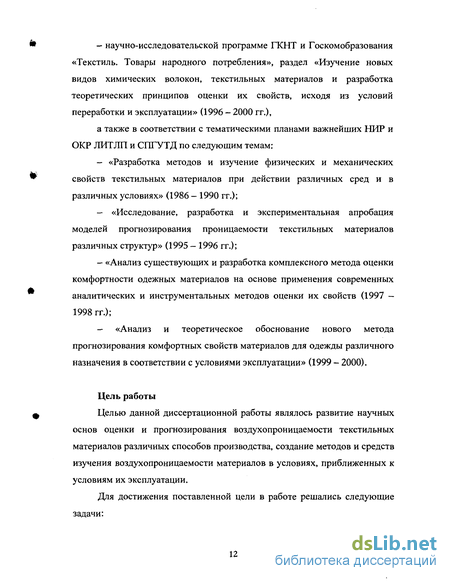 – научно-исследовательской программе ГКНТ и Госкомобразования «Текстиль. Товары народного потребления», раздел «Изучение новых видов химических волокон, текстильных материалов и разработка теоретических принципов оценки их свойств, исходя из условий переработки и эксплуатации» (1996 – 2000 гг.),

а также в соответствии с тематическими планами важнейших НИР и ОКР ЛИТЛП и СПГУТД по следующим темам:

– «Разработка методов и изучение физических и механических свойств текстильных материалов при действии различных сред и в различных условиях» (1986 – 1990 гг.);

– «Исследование, разработка и экспериментальная апробация моделей прогнозирования проницаемости текстильных материалов различных структур» (1995 – 1996 гг.);

– «Анализ существующих и разработка комплексного метода оценки комфортности одежных материалов на основе применения современных аналитических и инструментальных методов оценки их свойств (1997 – 1998 гг.);

– «Анализ и теоретическое обоснование нового метода прогнозирования комфортных свойств материалов для одежды различного назначения в соответствии с условиями эксплуатации» (1999 – 2000).

Цель работы

Целью данной диссертационной работы являлось развитие научных основ оценки и прогнозирования воздухопроницаемости текстильных материалов различных способов производства, создание методов и средств изучения воздухопроницаемости материалов в условиях, приближенных к условиям их эксплуатации.

Для достижения поставленной цели в работе решались следующие задачи:

12

dsLib.net
библиотека диссертаций